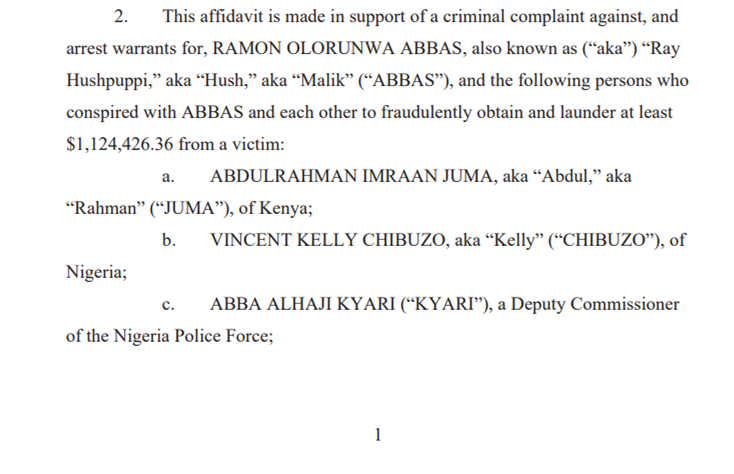 2. This affidavit is made in support of a criminal complaint against, and arrest warrants for, RAMON OLORUNWA ABBAS, also known as ("aka") "Ray Hushpuppi," aka "Hush," aka "Malik" ("ABBAS"), and the following persons who conspired with ABBAS and each other to fraudulently obtain and launder at least $1,124,426.36 from a victim:

a. ABDULRAHMAN IMRAAN JUMA, aka "Abdul," aka "Rahman" ("JUMA"), of Kenya;

b. VINCENT KELLY CHIBUZO, aka "Kelly" ("CHIBUZO"), of Nigeria;

c. ABBA ALHAJI KYARI ("KYARI"), a Deputy Commissioner of the Nigeria Police Force;

1